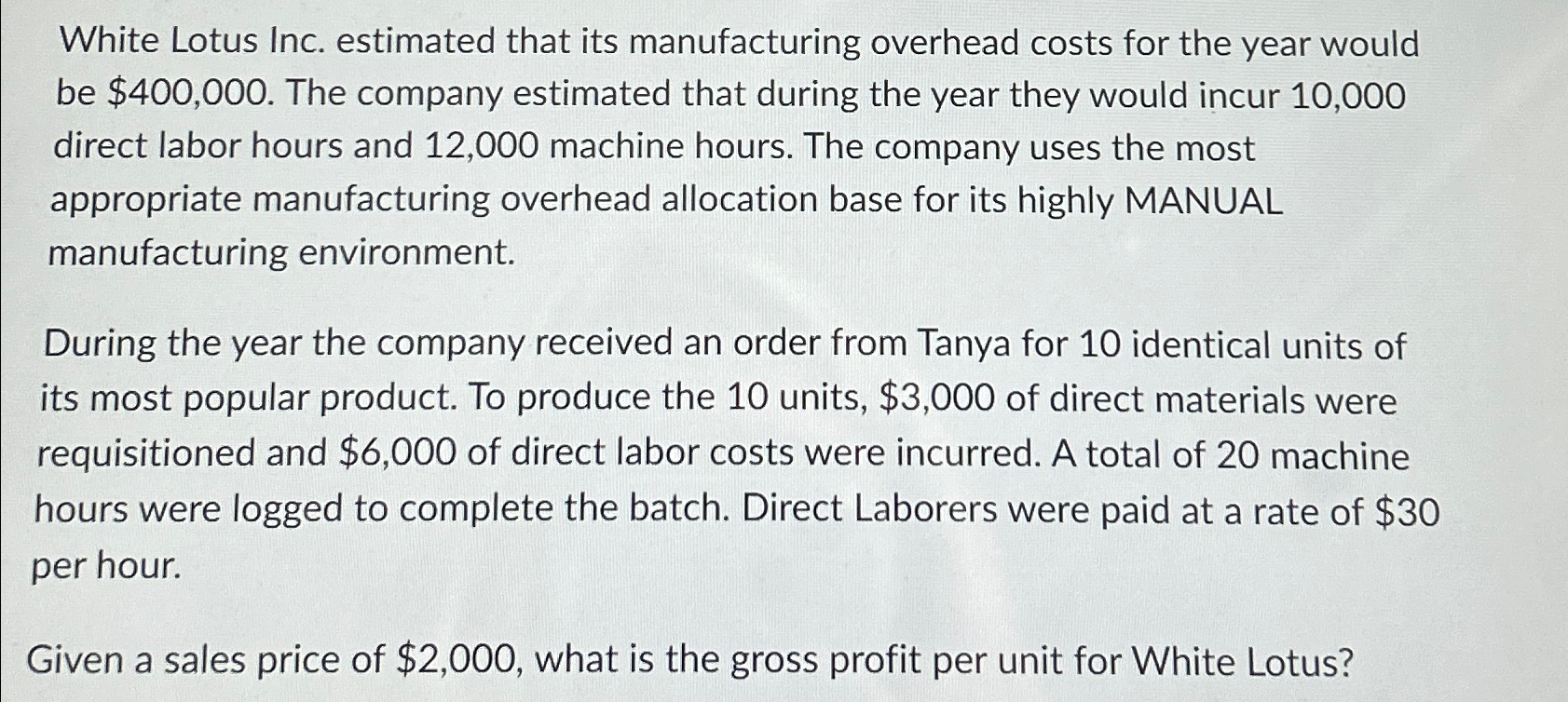 White Lotus Inc. estimated that its manufacturing overhead costs for the year would be $400,000. The company estimated that during the year they would incur 10,000 direct labor hours and 12,000 machine hours. The company uses the most appropriate manufacturing overhead allocation base for its highly MANUAL manufacturing environment.

During the year the company received an order from Tanya for 10 identical units of its most popular product. To produce the 10 units, $3,000 of direct materials were requisitioned and $6,000 of direct labor costs were incurred. A total of 20 machine hours were logged to complete the batch. Direct Laborers were paid at a rate of $30 per hour.

Given a sales price of $2,000, what is the gross profit per unit for White Lotus?